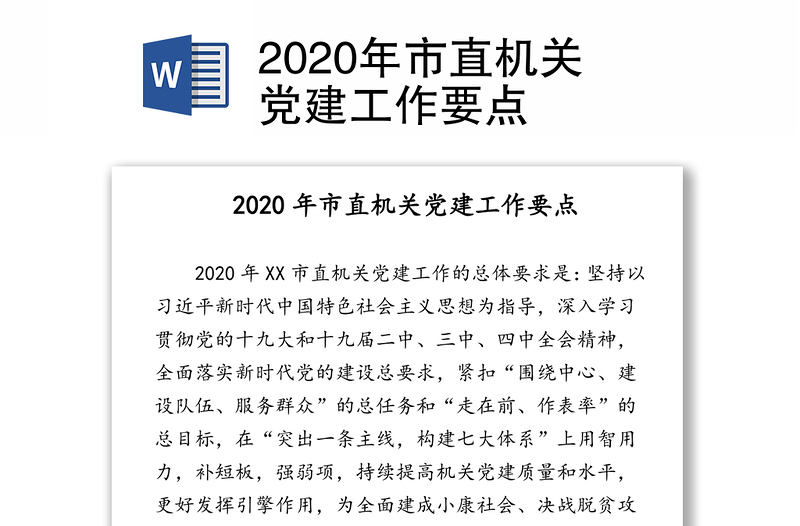 W

2020年市直机关党建工作要点

2020 年市直机关党建工作要点

2020 年 XX 市直机关党建工作的总体要求是：坚持以习近平新时代中国特色社会主义思想为指导，深入学习贯彻党的十九大和十九届二中、三中、四中全会精神，全面落实新时代党的建设总要求，紧扣“围绕中心、建设队伍、服务群众”的总任务和“走在前、作表率”的总目标，在“突出一条主线，构建七大体系”上用智用力，补短板，强弱项，持续提高机关党建质量和水平，更好发挥引擎作用，为全面建成小康社会、决战脱贫攻